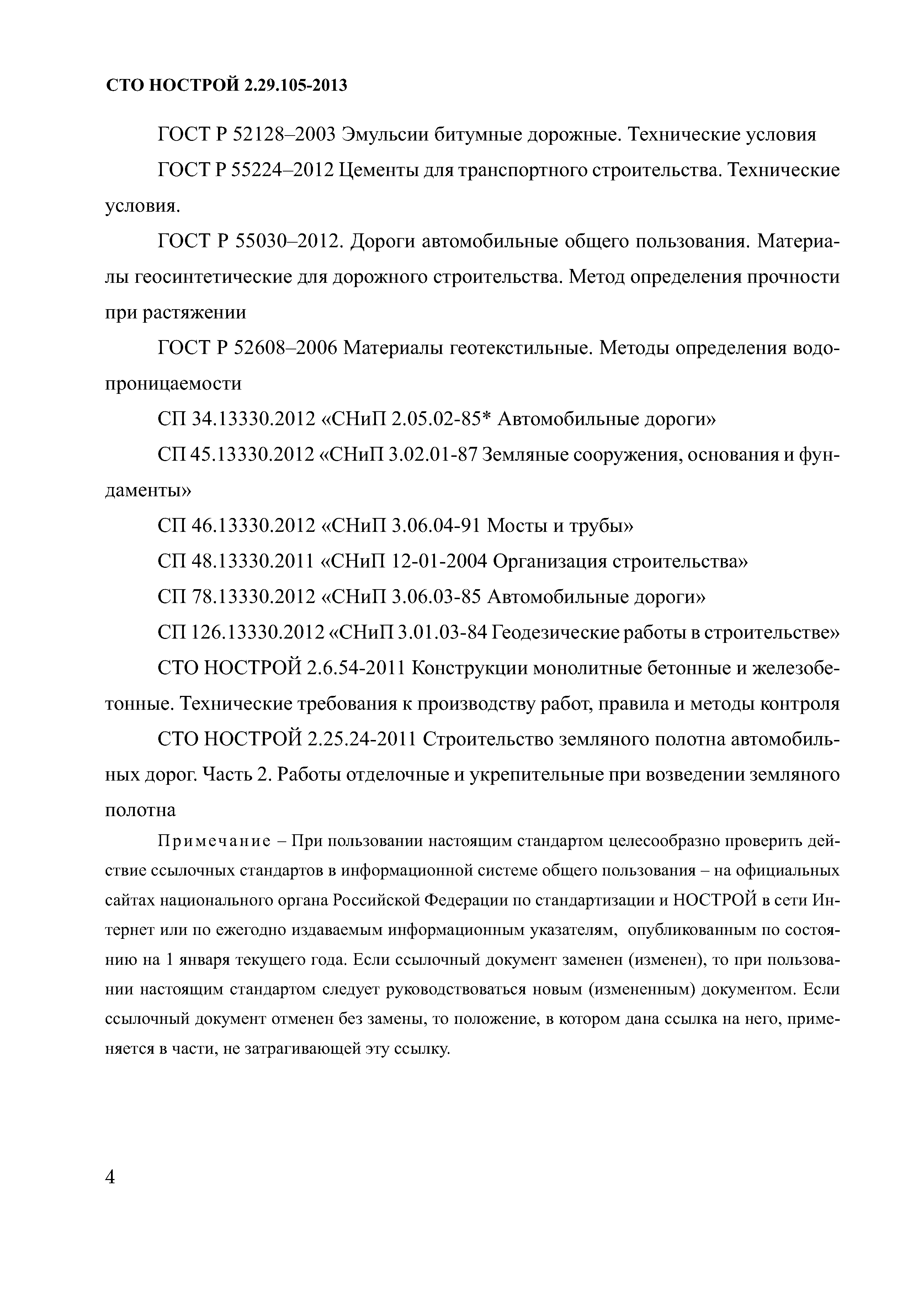 СТО НОСТРОЙ 2.29.105-2013

ГОСТ Р 52128–2003 Эмульсии битумные дорожные. Технические условия

ГОСТ Р 55224–2012 Цементы для транспортного строительства. Технические условия.

ГОСТ Р 55030–2012. Дороги автомобильные общего пользования. Материалы геосинтетические для дорожного строительства. Метод определения прочности при растяжении

ГОСТ Р 52608–2006 Материалы геотекстильные. Методы определения водопроницаемости

СП 34.13330.2012 «СНиП 2.05.02-85* Автомобильные дороги»

СП 45.13330.2012 «СНиП 3.02.01-87 Земляные сооружения, основания и фундаменты»

СП 46.13330.2012 «СНиП 3.06.04-91 Мосты и трубы»

СП 48.13330.2011 «СНиП 12-01-2004 Организация строительства»

СП 78.13330.2012 «СНиП 3.06.03-85 Автомобильные дороги»

СП 126.13330.2012 «СНиП 3.01.03-84 Геодезические работы в строительстве»

СТО НОСТРОЙ 2.6.54-2011 Конструкции монолитные бетонные и железобетонные. Технические требования к производству работ, правила и методы контроля

СТО НОСТРОЙ 2.25.24-2011 Строительство земляного полотна автомобильных дорог. Часть 2. Работы отделочные и укрепительные при возведении земляного полотна

Примечание – При пользовании настоящим стандартом целесообразно проверить действие ссылочных стандартов в информационной системе общего пользования – на официальных сайтах национального органа Российской Федерации по стандартизации и НОСТРОЙ в сети Интернет или по ежегодно издаваемым информационным указателям, опубликованным по состоянию на 1 января текущего года. Если ссылочный документ заменен (изменен), то при пользовании настоящим стандартом следует руководствоваться новым (измененным) документом. Если ссылочный документ отменен без замены, то положение, в котором дана ссылка на него, применяется в части, не затрагивающей эту ссылку.

4